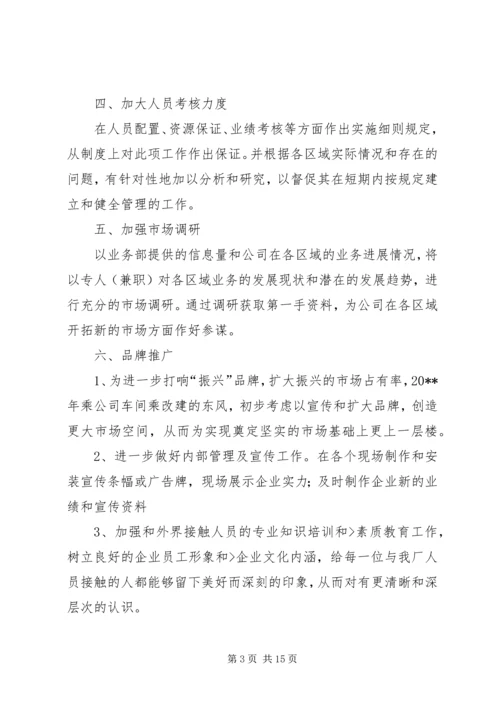 四、加大人员考核力度

在人员配置、资源保证、业绩考核等方面作出实施细则规定，从制度上对此项工作作出保证。并根据各区域实际情况和存在的问题，有针对性地加以分析和研究，以督促其在短期内按规定建立和健全管理的工作。

五、加强市场调研

以业务部提供的信息量和公司在各区域的业务进展情况，将以专人（兼职）对各区域业务的发展现状和潜在的发展趋势，进行充分的市场调研。通过调研获取第一手资料，为公司在各区域开拓新的市场方面作好参谋。

六、品牌推广

1、为进一步打响“振兴”品牌，扩大振兴的市场占有率，20**年乘公司车间乘改建的东风，初步考虑以宣传和扩大品牌，创造更大市场空间，从而为实现奠定坚实的市场基础上更上一层楼。

2、进一步做好内部管理及宣传工作。在各个现场制作和安装宣传条幅或广告牌，现场展示企业实力；及时制作企业新的业绩和宣传资料

3、加强和外界接触人员的专业知识培训和>素质教育工作，树立良好的企业员工形象和>企业文化内涵，给每一位与我厂人员接触的人都能够留下美好而深刻的印象，从而对有更清晰和深层次的认识。

第 3 页 共 15 页